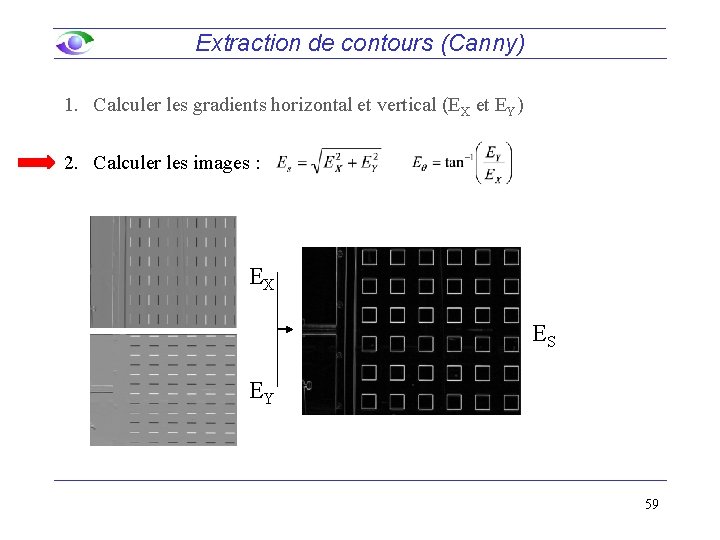 Extraction de contours (Canny)

1. Calculer les gradients horizontal et vertical ($E_X$ et $E_Y$)

2. Calculer les images : $E_s = \sqrt{E_X^2 + E_Y^2}$ $E_\theta = \tan^{-1}\left(\frac{E_Y}{E_X}\right)$

$E_X$

$E_Y$

$E_S$

59